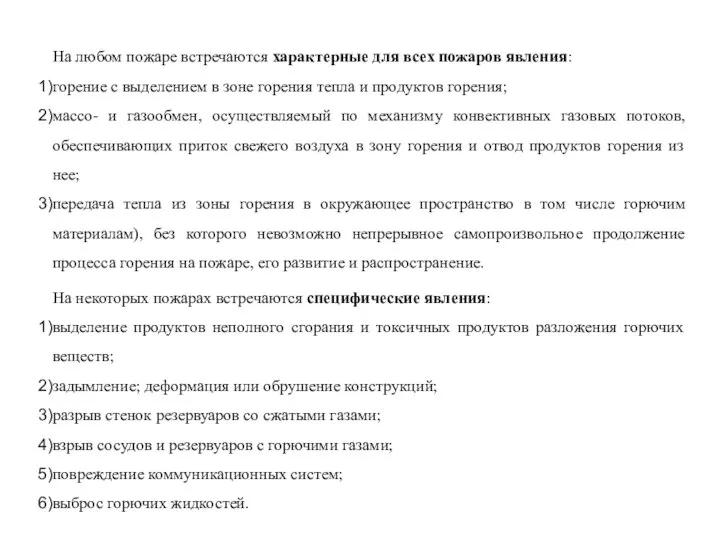 На любом пожаре встречаются характерные для всех пожаров явления:

1)горение с выделением в зоне горения тепла и продуктов горения;

2)массо- и газообмен, осуществляемый по механизму конвективных газовых потоков, обеспечивающих приток свежего воздуха в зону горения и отвод продуктов горения из нее;

3)передача тепла из зоны горения в окружающее пространство в том числе горючим материалам), без которого невозможно непрерывное самопроизвольное продолжение процесса горения на пожаре, его развитие и распространение.

На некоторых пожарах встречаются специфические явления:

1)выделение продуктов неполного сгорания и токсичных продуктов разложения горючих веществ;

2)задымление; деформация или обрушение конструкций;

3)разрыв стенок резервуаров со сжатыми газами;

4)взрыв сосудов и резервуаров с горючими газами;

5)повреждение коммуникационных систем;

6)выброс горючих жидкостей.